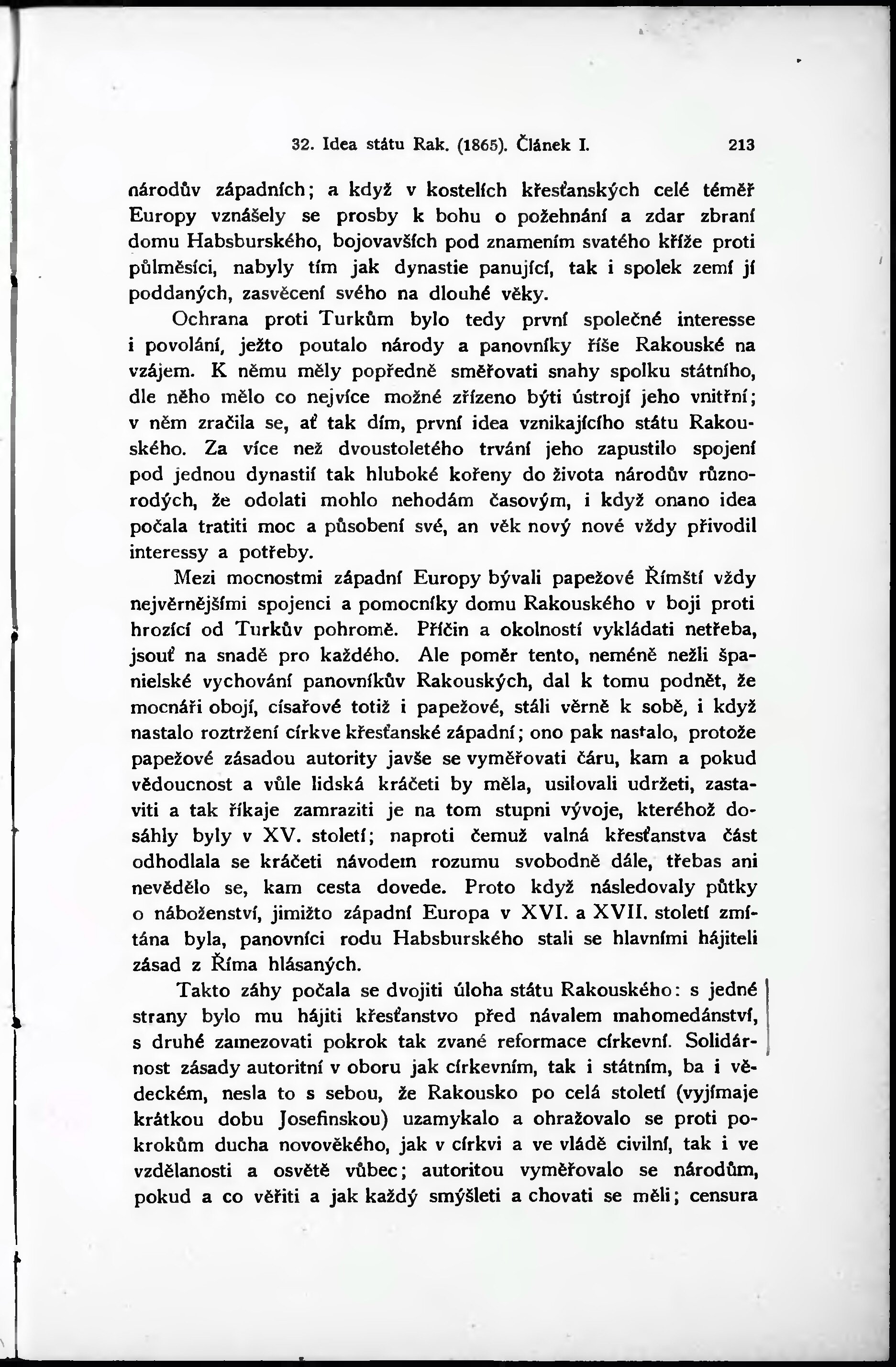 32. Idea státu Rak. (1865). Článek I. 213

národův západních; a když v kostelích křesťanských celé téměř Europy vznášely se prosby k bohu o požehnání a zdar zbraní domu Habsburského, bojovavších pod znamením svatého kříže proti půlměsíci, nabyly tím jak dynastie panující, tak i spolek zemí jí poddaných, zasvěcení svého na dlouhé věky.

Ochrana proti Turkům bylo tedy první společné interesse i povolání, ježto poutalo národy a panovníky říše Rakouské na vzájem. K němu měly popředně směřovati snahy spolku státního, dle něho mělo co nejvíce možné zřízeno býti ústrojí jeho vnitřní; v něm zračila se, ať tak dím, první idea vznikajícího státu Rakouského. Za více než dvoustoletého trvání jeho zapustilo spojení pod jednou dynastií tak hluboké kořeny do života národův různorodých, že odolati mohlo nehodám časovým, i když onano idea počala tratiti moc a působení své, an věk nový nové vždy přivodil interessy a potřeby.

Mezi mocnostmi západní Europy bývali papežové Římští vždy nejvěrnějšími spojenci a pomocníky domu Rakouského v boji proti hrozící od Turkův pohromě. Příčin a okolností vykládati netřeba, jsouť na snadě pro každého. Ale poměr tento, neméně nežli španielské vychování panovníkův Rakouských, dal k tomu podnět, že mocnáři obojí, císařové totiž i papežové, stáli věrně k sobě, i když nastalo roztržení církve křesťanské západní; ono pak nastalo, protože papežové zásadou autority javše se vyměřovati čáru, kam a pokud vědoucnost a vůle lidská kráčeti by měla, usilovali udržeti, zastaviti a tak říkaje zamraziti je na tom stupni vývoje, kteréhož dosáhly byly v XV. století; naproti čemuž valná křesťanstva část odhodlala se kráčeti návodem rozumu svobodně dále, třebas ani nevědělo se, kam cesta dovede. Proto když následovaly půtky o náboženství, jimižto západní Europa v XVI. a XVII. století zmítána byla, panovníci rodu Habsburského stali se hlavními hájiteli zásad z Říma hlásaných.

Takto záhy počala se dvojiti úloha státu Rakouského: s jedné strany bylo mu hájiti křesťanstvo před návalem mahomedánství, s druhé zamezovati pokrok tak zvané reformace církevní. Solidárnost zásady autoritní v oboru jak církevním, tak i státním, ba i vědeckém, nesla to s sebou, že Rakousko po celá století (vyjímaje krátkou dobu Josefinskou) uzamykalo a ohražovalo se proti pokrokům ducha novověkého, jak v církvi a ve vládě civilní, tak i ve vzdělanosti a osvětě vůbec; autoritou vyměřovalo se národům, pokud a co věřiti a jak každý smýšleti a chovati se měli; censura